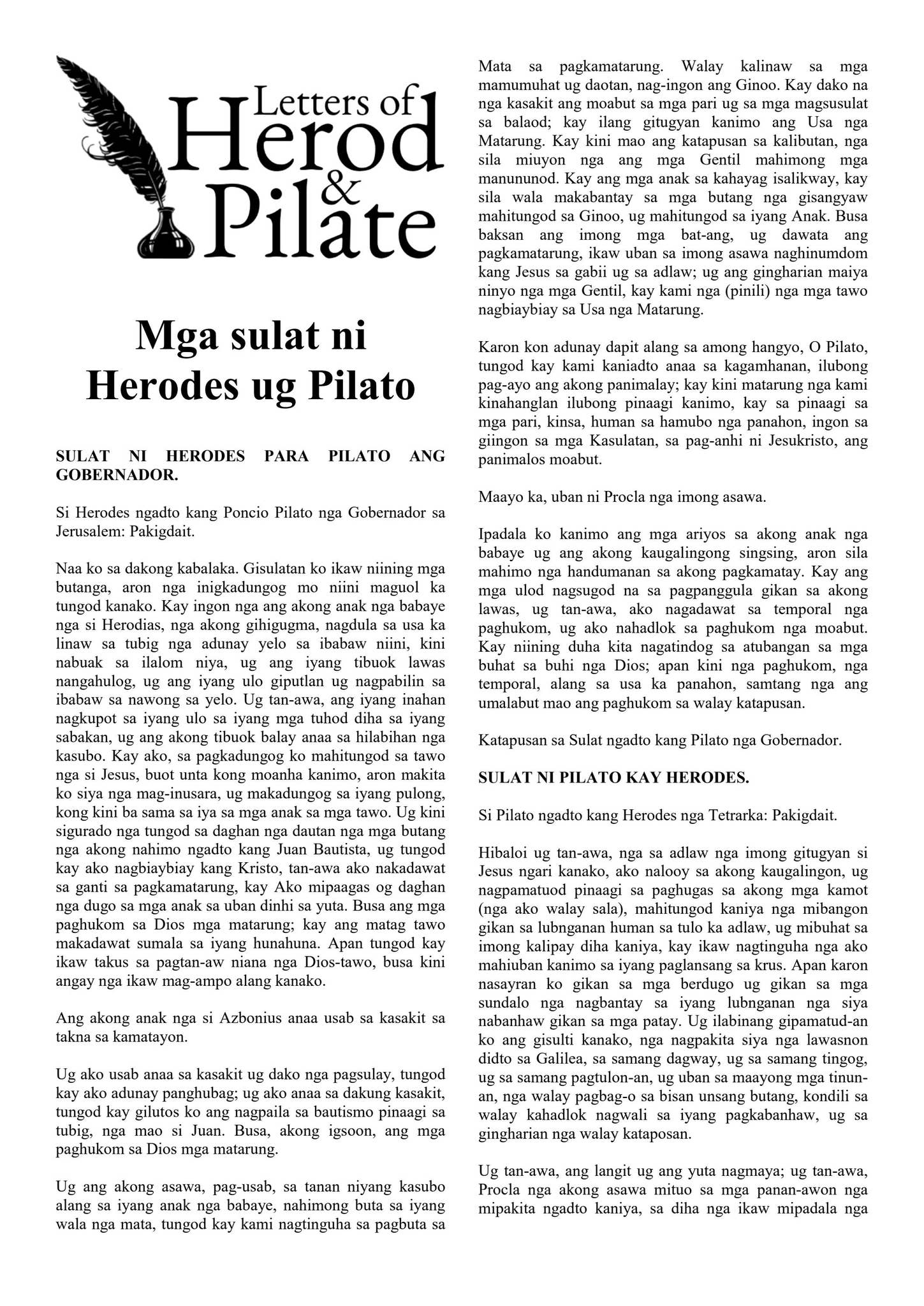 Letters of
Herod
&
Pilate

Mga sulat ni
Herodes ug Pilato

SULAT NI HERODES PARA PILATO ANG GOBERNADOR.

Si Herodes ngadto kang Poncio Pilato nga Gobernador sa Jerusalem: Pakigdait.

Naa ko sa dakong kabalaka. Gisulatan ko ikaw niining mga butanga, aron nga inigkadungog mo niini maguol ka tungod kanako. Kay ingon nga ang akong anak nga babaye nga si Herodias, nga akong gihigugma, nagdula sa usa ka linaw sa tubig nga adunay yelo sa ibabaw niini, kini nabuak sa ilalom niya, ug ang iyang tibuok lawas nangahulog, ug ang iyang ulo giputlan ug nagpabilin sa ibabaw sa nawong sa yelo. Ug tan-awa, ang iyang inahan nagkupot sa iyang ulo sa iyang mga tuhod diha sa iyang sabakan, ug ang akong tibuok balay anaa sa hilabihan nga kasubo. Kay ako, sa pagkadungog ko mahitungod sa tawo nga si Jesus, buot unta kong moanha kanimo, aron makita ko siya nga mag-inusara, ug makadungog sa iyang pulong, kong kini ba sama sa iya sa mga anak sa mga tawo. Ug kini sigurado nga tungod sa daghan nga dautan nga mga butang nga akong nahimo ngadto kang Juan Bautista, ug tungod kay ako nagbiaybiay kang Kristo, tan-awa ako nakadawat sa ganti sa pagkamatarung, kay Ako mipaagas og daghan nga dugo sa mga anak sa uban dinhi sa yuta. Busa ang mga paghukom sa Dios mga matarung; kay ang matag tawo makadawat sumala sa iyang hunahuna. Apan tungod kay ikaw takus sa pagtan-aw niana nga Dios-tawo, busa kini angay nga ikaw mag-ampo alang kanako.

Ang akong anak nga si Azbonius anaa usab sa kasakit sa takna sa kamatayon.

Ug ako usab anaa sa kasakit ug dako nga pagsulay, tungod kay ako adunay panghubag; ug ako anaa sa dakung kasakit, tungod kay gilutos ko ang nagpaila sa bautismo pinaagi sa tubig, nga mao si Juan. Busa, akong igsoon, ang mga paghukom sa Dios mga matarung.

Ug ang akong asawa, pag-usab, sa tanan niyang kasubo alang sa iyang anak nga babaye, nahimong buta sa iyang wala nga mata, tungod kay kami nagtinguha sa pagbuta sa Mata sa pagkamatarung. Walay kalinaw sa mga mamumuhat ug daotan, nag-ingon ang Ginoo. Kay dako na nga kasakit ang moabut sa mga pari ug sa mga magsusulat sa balaod; kay ilang gitugyan kanimo ang Usa nga Matarung. Kay kini mao ang katapusan sa kalibutan, nga sila miuyon nga ang mga Gentil mahimong mga manununod. Kay ang mga anak sa kahayag isalikway, kay sila wala makabantay sa mga butang nga gisangyaw mahitungod sa Ginoo, ug mahitungod sa iyang Anak. Busa baksan ang imong mga bat-ang, ug dawata ang pagkamatarung, ikaw uban sa imong asawa naghinumdom kang Jesus sa gabii ug sa adlaw; ug ang gingharian maiya ninyo nga mga Gentil, kay kami nga (pinili) nga mga tawo nagbiaybiay sa Usa nga Matarung.

Karon kon adunay dapit alang sa among hangyo, O Pilato, tungod kay kami kaniadto anaa sa kagamhanan, ilubong pag-ayo ang akong panimalay; kay kini matarung nga kami kinahanglan ilubong pinaagi kanimo, kay sa pinaagi sa mga pari, kinsa, human sa hamubo nga panahon, ingon sa giingon sa mga Kasulatan, sa pag-anhi ni Jesukristo, ang panimalos moabut.

Maayo ka, uban ni Procla nga imong asawa.

Ipadala ko kanimo ang mga ariyos sa akong anak nga babaye ug ang akong kaugalingong singsing, aron sila mahimo nga handumanan sa akong pagkamatay. Kay ang mga ulod nagsugod na sa pagpanggula gikan sa akong lawas, ug tan-awa, ako nagadawat sa temporal nga paghukom, ug ako nahadlok sa paghukom nga moabut. Kay niining duha kita nagatindog sa atubangan sa mga buhat sa buhi nga Dios; apan kini nga paghukom, nga temporal, alang sa usa ka panahon, samtang nga ang umalabut mao ang paghukom sa walay katapusan.

Katapusan sa Sulat ngadto kang Pilato nga Gobernador.

SULAT NI PILATO KAY HERODES.

Si Pilato ngadto kang Herodes nga Tetrarka: Pakigdait.

Hibaloi ug tan-awa, nga sa adlaw nga imong gitugyan si Jesus ngari kanako, ako nalooy sa akong kaugalingon, ug nagpamatuod pinaagi sa paghugas sa akong mga kamot (nga ako walay sala), mahitungod kaniya nga mibangon gikan sa lubnganan human sa tulo ka adlaw, ug mibuhat sa imong kalipay diha kaniya, kay ikaw nagtinguha nga ako mahiuban kanimo sa iyang paglansang sa krus. Apan karon nasayran ko gikan sa mga berdugo ug gikan sa mga sundalo nga nagbantay sa iyang lubnganan nga siya nabanhaw gikan sa mga patay. Ug ilabinang gipamatud-an ko ang gisulti kanako, nga nagpakita siya nga lawasnon didto sa Galilea, sa samang dagway, ug sa samang tingog, ug sa samang pagtulon-an, ug uban sa maayong mga tinun-an, nga walay pagbag-o sa bisan unsang butang, kondili sa walay kahadlok nagwali sa iyang pagkabanhaw, ug sa gingharian nga walay kataposan.

Ug tan-awa, ang langit ug ang yuta nagmaya; ug tan-awa, Procla nga akong asawa mituo sa mga panan-awon nga mipakita ngadto kaniya, sa diha nga ikaw mipadala nga